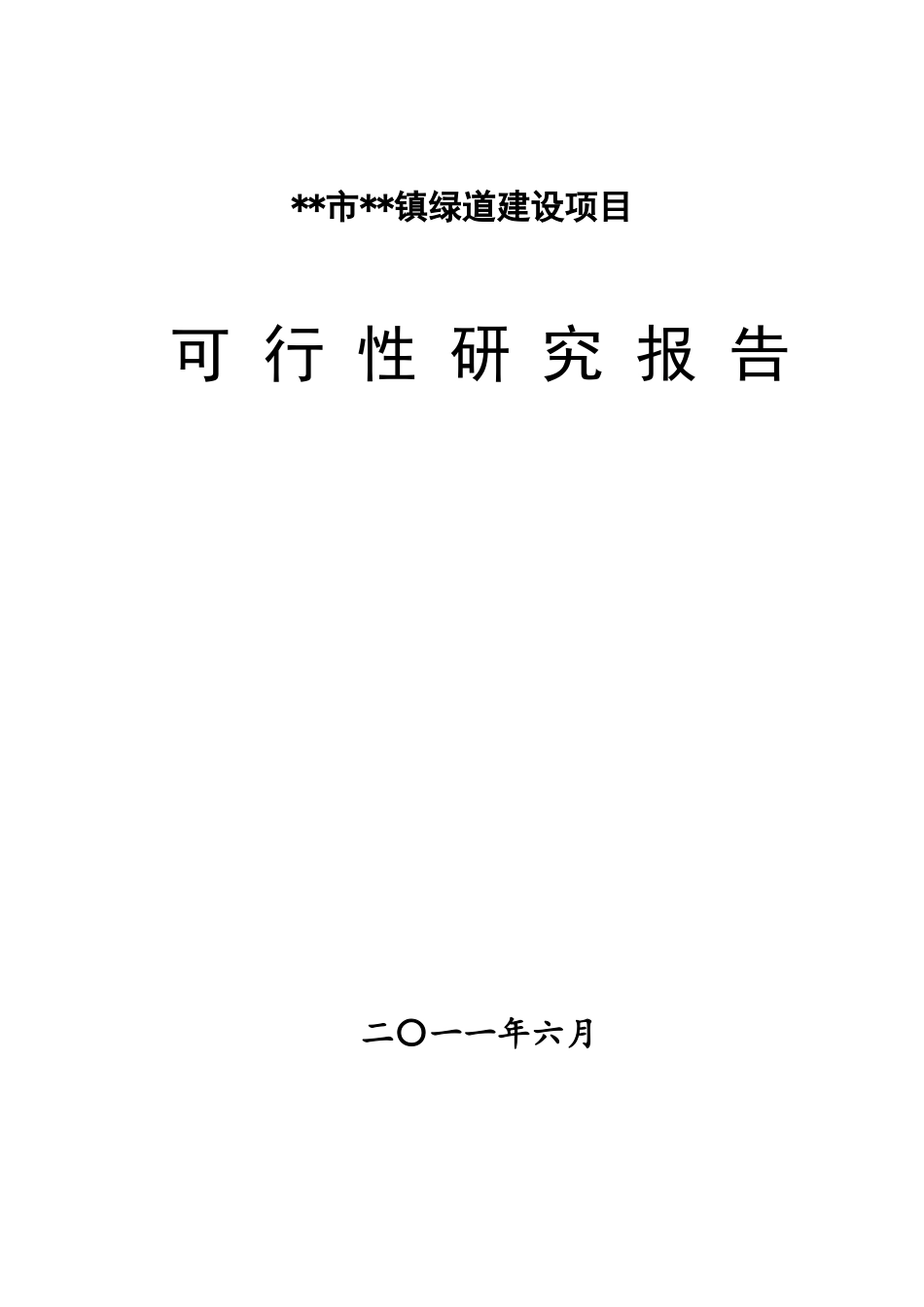 **市**镇绿道建设项目

可 行 性 研 究 报 告

二〇一一年六月